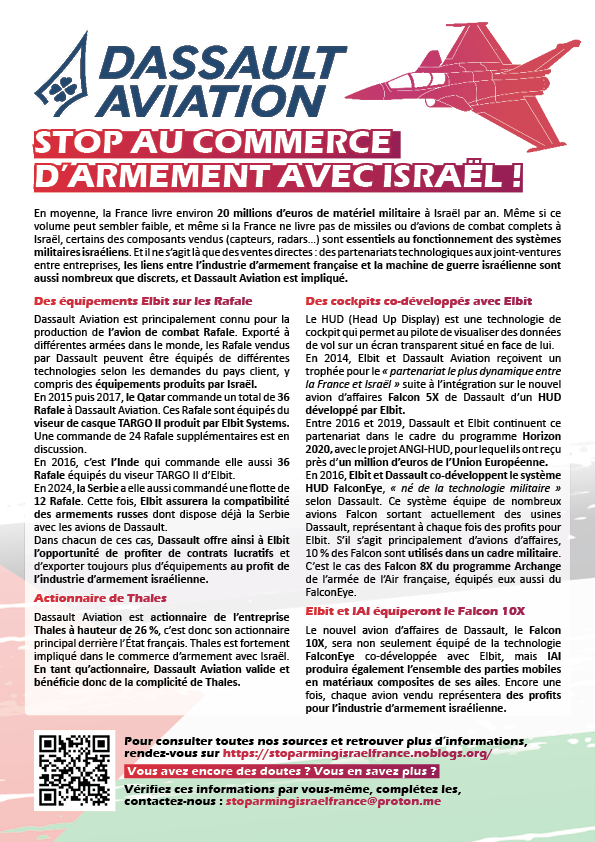 DASSAULT AVIATION

STOP AU COMMERCE D'ARMEMENT AVEC ISRAËL !

En moyenne, la France livre environ 20 millions d'euros de matériel militaire à Israël par an. Même si ce volume peut sembler faible, et même si la France ne livre pas de missiles ou d'avions de combat complets à Israël, certains des composants vendus (capteurs, radars...) sont essentiels au fonctionnement des systèmes militaires israéliens. Et il ne s'agit là que des ventes directes : des partenariats technologiques aux joint-ventures entre entreprises, les liens entre l'industrie d'armement française et la machine de guerre israélienne sont aussi nombreux que discrets, et Dassault Aviation est impliqué.

Des équipements Elbit sur les Rafale

Dassault Aviation est principalement connu pour la production de l'avion de combat Rafale. Exporté à différentes armées dans le monde, les Rafale vendus par Dassault peuvent être équipés de différentes technologies selon les demandes du pays client, y compris des équipements produits par Israël.
En 2015 puis 2017, le Qatar commande un total de 36 Rafale à Dassault Aviation. Ces Rafale sont équipés du viseur de casque TARGO II produit par Elbit Systems. Une commande de 24 Rafale supplémentaires est en discussion.
En 2016, c'est l'Inde qui commande elle aussi 36 Rafale équipés du viseur TARGO II d'Elbit.
En 2024, la Serbie a elle aussi commandé une flotte de 12 Rafale. Cette fois, Elbit assurera la compatibilité des armements russes dont dispose déjà la Serbie avec les avions de Dassault.
Dans chacun de ces cas, Dassault offre ainsi à Elbit l'opportunité de profiter de contrats lucratifs et d'exporter toujours plus d'équipements au profit de l'industrie d'armement israélienne.

Actionnaire de Thales

Dassault Aviation est actionnaire de l'entreprise Thales à hauteur de 26 %, c'est donc son actionnaire principal derrière l'État français. Thales est fortement impliqué dans le commerce d'armement avec Israël. En tant qu'actionnaire, Dassault Aviation valide et bénéficie donc de la complicité de Thales.

Des cockpits co-développés avec Elbit

Le HUD (Head Up Display) est une technologie de cockpit qui permet au pilote de visualiser des données de vol sur un écran transparent situé en face de lui.
En 2014, Elbit et Dassault Aviation reçoivent un trophée pour le « partenariat le plus dynamique entre la France et Israël » suite à l'intégration sur le nouvel avion d'affaires Falcon 5X de Dassault d'un HUD développé par Elbit.
Entre 2016 et 2019, Dassault et Elbit continuent ce partenariat dans le cadre du programme Horizon 2020, avec le projet ANGI-HUD, pour lequel ils ont reçu près d'un million d'euros de l'Union Européenne.
En 2016, Elbit et Dassault co-développent le système HUD FalconEye, « né de la technologie militaire » selon Dassault. Ce système équipe de nombreux avions Falcon sortant actuellement des usines Dassault, représentant à chaque fois des profits pour Elbit. S'il s'agit principalement d'avions d'affaires, 10 % des Falcon sont utilisés dans un cadre militaire. C'est le cas des Falcon 8X du programme Archange de l'armée de l'Air française, équipés eux aussi du FalconEye.

Elbit et IAI équiperont le Falcon 10X

Le nouvel avion d'affaires de Dassault, le Falcon 10X, sera non seulement équipé de la technologie FalconEye co-développée avec Elbit, mais IAI produira également l'ensemble des parties mobiles en matériaux composites de ses ailes. Encore une fois, chaque avion vendu représentera des profits pour l'industrie d'armement israélienne.

Pour consulter toutes nos sources et retrouver plus d'informations, rendez-vous sur https://stoparmingisraelfrance.noblogs.org/

Vous avez encore des doutes ? Vous en savez plus ?

Vérifiez ces informations par vous-même, complétez les, contactez-nous : stoparmingisraelfrance@proton.me